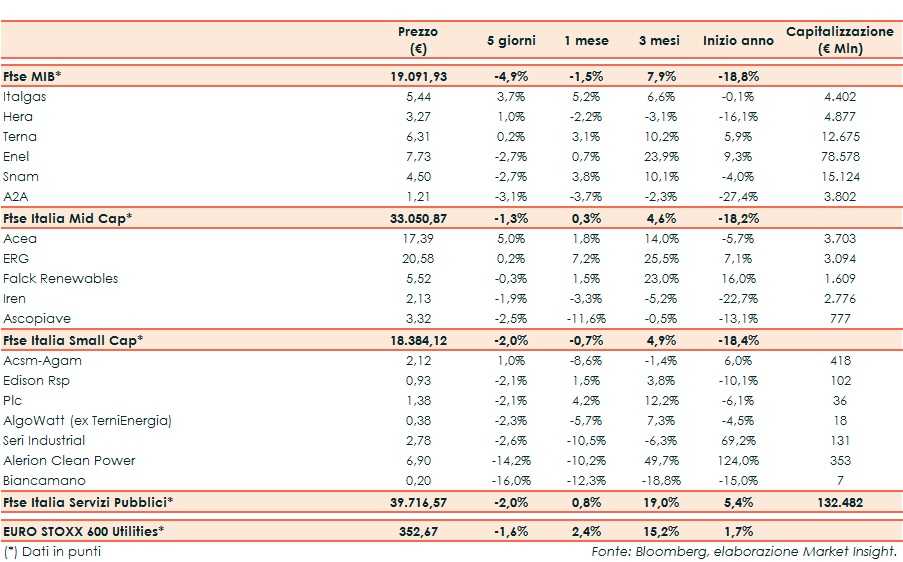 |  | Prezzo (€) | 5 giorni | 1 mese | 3 mesi | Inizio anno | Capitalizzazione (€ Mln) |
|---|---|---|---|---|---|---|
| Ftse MIB* | 19.091,93 | -4,9% | -1,5% | 7,9% | -18,8% |  |
| Italgas | 5,44 | 3,7% | 5,2% | 6,6% | -0,1% | 4.402 |
| Hera | 3,27 | 1,0% | -2,2% | -3,1% | -16,1% | 4.877 |
| Terna | 6,31 | 0,2% | 3,1% | 10,2% | 5,9% | 12.675 |
| Enel | 7,73 | -2,7% | 0,7% | 23,9% | 9,3% | 78.578 |
| Snam | 4,50 | -2,7% | 3,8% | 10,1% | -4,0% | 15.124 |
| A2A | 1,21 | -3,1% | -3,7% | -2,3% | -27,4% | 3.802 |
| Ftse Italia Mid Cap* | 33.050,87 | -1,3% | 0,3% | 4,6% | -18,2% |  |
| Acea | 17,39 | 5,0% | 1,8% | 14,0% | -5,7% | 3.703 |
| ERG | 20,58 | 0,2% | 7,2% | 25,5% | 7,1% | 3.094 |
| Falck Renewables | 5,52 | -0,3% | 1,5% | 23,0% | 16,0% | 1.609 |
| Iren | 2,13 | -1,9% | -3,3% | -5,2% | -22,7% | 2.776 |
| Ascopiave | 3,32 | -2,5% | -11,6% | -0,5% | -13,1% | 777 |
| Ftse Italia Small Cap* | 18.384,12 | -2,0% | -0,7% | 4,9% | -18,4% |  |
| Acsm-Agam | 2,12 | 1,0% | -8,6% | -1,4% | 6,0% | 418 |
| Edison Rsp | 0,93 | -2,1% | 1,5% | 3,8% | -10,1% | 102 |
| Plc | 1,38 | -2,1% | 4,2% | 12,2% | -6,1% | 36 |
| AlgoWatt (ex TerniEnergia) | 0,38 | -2,3% | -5,7% | 7,3% | -4,5% | 18 |
| Seri Industrial | 2,78 | -2,6% | -10,5% | -6,3% | 69,2% | 131 |
| Alerion Clean Power | 6,90 | -14,2% | -10,2% | 49,7% | 124,0% | 353 |
| Biancamano | 0,20 | -16,0% | -12,3% | -18,8% | -15,0% | 7 |
| Ftse Italia Servizi Pubblici* | 39.716,57 | -2,0% | 0,8% | 19,0% | 5,4% | 132.482 |
| EURO STOXX 600 Utilities* | 352,67 | -1,6% | 2,4% | 15,2% | 1,7% |  |

(*) Dati in punti

Fonte: Bloomberg, elaborazione Market Insight.